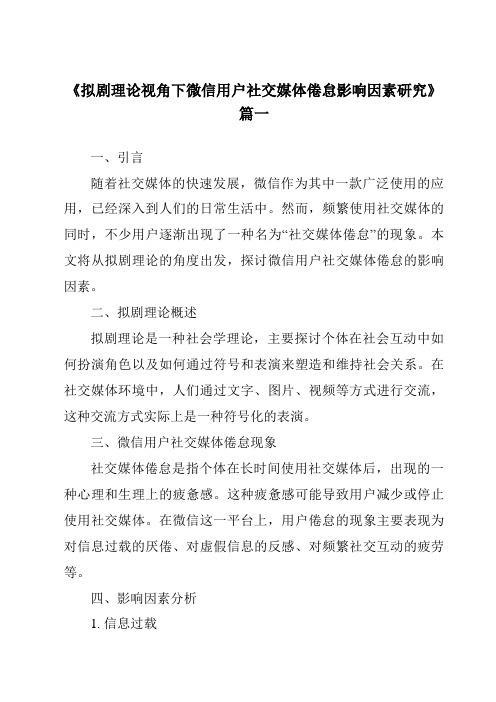 《拟剧理论视角下微信用户社交媒体倦怠影响因素研究》篇一

一、引言

随着社交媒体的快速发展，微信作为其中一款广泛使用的应用，已经深入到人们的日常生活中。然而，频繁使用社交媒体的同时，不少用户逐渐出现了一种名为“社交媒体倦怠”的现象。本文将从拟剧理论的角度出发，探讨微信用户社交媒体倦怠的影响因素。

二、拟剧理论概述

拟剧理论是一种社会学理论，主要探讨个体在社会互动中如何扮演角色以及如何通过符号和表演来塑造和维持社会关系。在社交媒体环境中，人们通过文字、图片、视频等方式进行交流，这种交流方式实际上是一种符号化的表演。

三、微信用户社交媒体倦怠现象

社交媒体倦怠是指个体在长时间使用社交媒体后，出现的一种心理和生理上的疲惫感。这种疲惫感可能导致用户减少或停止使用社交媒体。在微信这一平台上，用户倦怠的现象主要表现为对信息过载的厌倦、对虚假信息的反感、对频繁社交互动的疲劳等。

四、影响因素分析

1. 信息过载